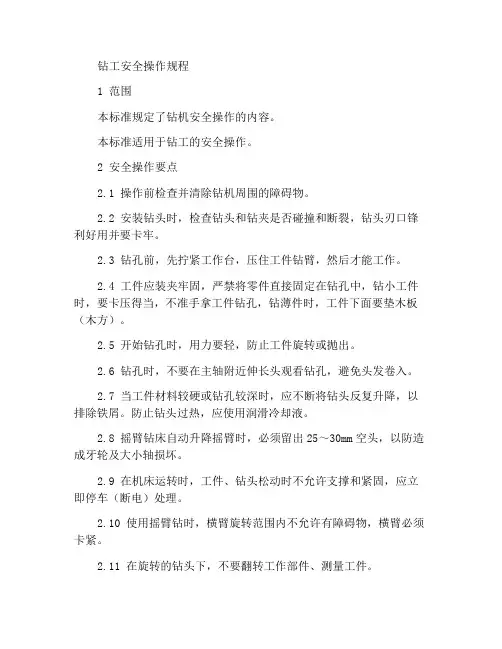 钻工安全操作规程

1 范围

本标准规定了钻机安全操作的内容。

本标准适用于钻工的安全操作。

2 安全操作要点

2.1 操作前检查并清除钻机周围的障碍物。

2.2 安装钻头时，检查钻头和钻夹是否碰撞和断裂，钻头刃口锋利好用并要卡牢。

2.3 钻孔前，先拧紧工作台，压住工件钻臂，然后才能工作。

2.4 工件应装夹牢固，严禁将零件直接固定在钻孔中，钻小工件时，要卡压得当，不准手拿工件钻孔，钻薄件时，工件下面要垫木板（木方）。

2.5 开始钻孔时，用力要轻，防止工件旋转或抛出。

2.6 钻孔时，不要在主轴附近伸长头观看钻孔，避免头发卷入。

2.7 当工件材料较硬或钻孔较深时，应不断将钻头反复升降，以排除铁屑。防止钻头过热，应使用润滑冷却液。

2.8 摇臂钻床自动升降摇臂时，必须留出 25～30mm 空头，以防造成牙轮及大小轴损坏。

2.9 在机床运转时，工件、钻头松动时不允许支撑和紧固，应立即停车（断电）处理。

2.10 使用摇臂钻时，横臂旋转范围内不允许有障碍物，横臂必须卡紧。

2.11 在旋转的钻头下，不要翻转工作部件、测量工件。